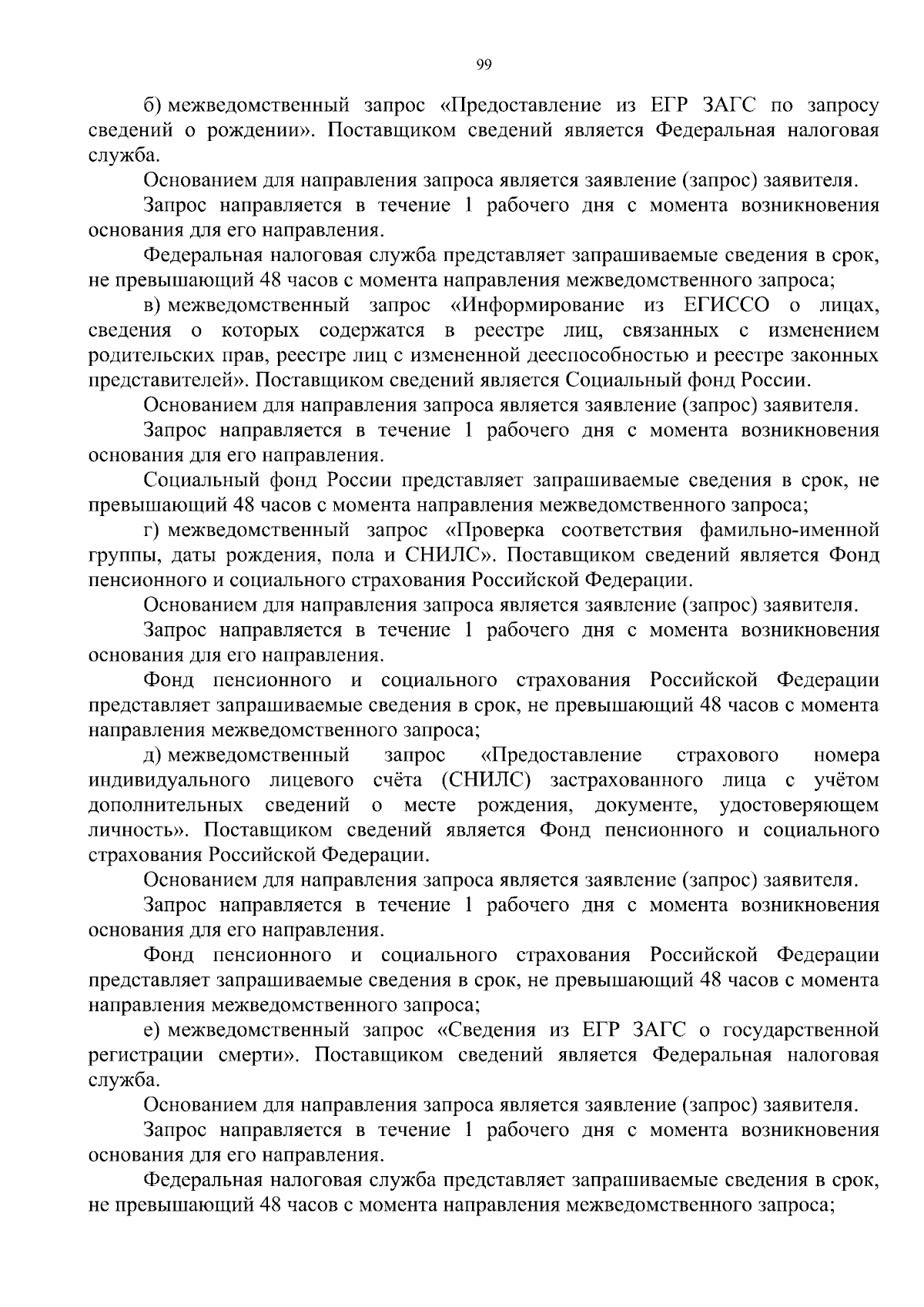 99

б) межведомственный запрос «Предоставление из ЕГР ЗАГС по запросу сведений о рождении». Поставщиком сведений является Федеральная налоговая служба.

Основанием для направления запроса является заявление (запрос) заявителя.

Запрос направляется в течение 1 рабочего дня с момента возникновения основания для его направления.

Федеральная налоговая служба представляет запрашиваемые сведения в срок, не превышающий 48 часов с момента направления межведомственного запроса;

в) межведомственный запрос «Информирование из ЕГИССО о лицах, сведения о которых содержатся в реестре лиц, связанных с изменением родительских прав, реестре лиц с измененной дееспособностью и реестре законных представителей». Поставщиком сведений является Социальный фонд России.

Основанием для направления запроса является заявление (запрос) заявителя.

Запрос направляется в течение 1 рабочего дня с момента возникновения основания для его направления.

Социальный фонд России представляет запрашиваемые сведения в срок, не превышающий 48 часов с момента направления межведомственного запроса;

г) межведомственный запрос «Проверка соответствия фамильно-именной группы, даты рождения, пола и СНИЛС». Поставщиком сведений является Фонд пенсионного и социального страхования Российской Федерации.

Основанием для направления запроса является заявление (запрос) заявителя.

Запрос направляется в течение 1 рабочего дня с момента возникновения основания для его направления.

Фонд пенсионного и социального страхования Российской Федерации представляет запрашиваемые сведения в срок, не превышающий 48 часов с момента направления межведомственного запроса;

д) межведомственный запрос «Предоставление страхового номера индивидуального лицевого счёта (СНИЛС) застрахованного лица с учётом дополнительных сведений о месте рождения, документе, удостоверяющем личность». Поставщиком сведений является Фонд пенсионного и социального страхования Российской Федерации.

Основанием для направления запроса является заявление (запрос) заявителя.

Запрос направляется в течение 1 рабочего дня с момента возникновения основания для его направления.

Фонд пенсионного и социального страхования Российской Федерации представляет запрашиваемые сведения в срок, не превышающий 48 часов с момента направления межведомственного запроса;

е) межведомственный запрос «Сведения из ЕГР ЗАГС о государственной регистрации смерти». Поставщиком сведений является Федеральная налоговая служба.

Основанием для направления запроса является заявление (запрос) заявителя.

Запрос направляется в течение 1 рабочего дня с момента возникновения основания для его направления.

Федеральная налоговая служба представляет запрашиваемые сведения в срок, не превышающий 48 часов с момента направления межведомственного запроса;